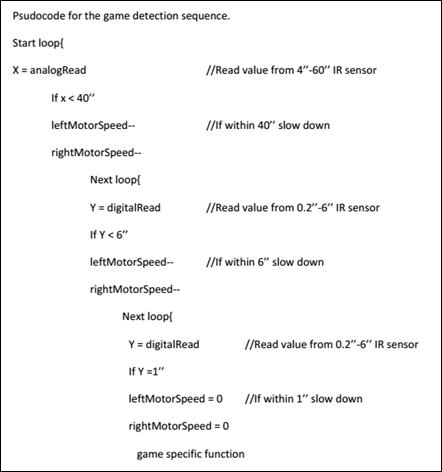 Psudocode for the game detection sequence.

Start loop{

X = analogRead //Read value from 4''-60'' IR sensor

If x < 40''

leftMotorSpeed-- //If within 40'' slow down

rightMotorSpeed--

Next loop{

Y = digitalRead //Read value from 0.2''-6'' IR sensor

If Y < 6''

leftMotorSpeed-- //If within 6'' slow down

rightMotorSpeed--

Next loop{

Y = digitalRead //Read value from 0.2''-6'' IR sensor

If Y =1''

leftMotorSpeed = 0 //If within 1'' slow down

rightMotorSpeed = 0

game specific function